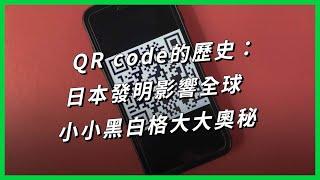 QR code的歷史：
日本發明影響全球
小小黑白格大大奧秘